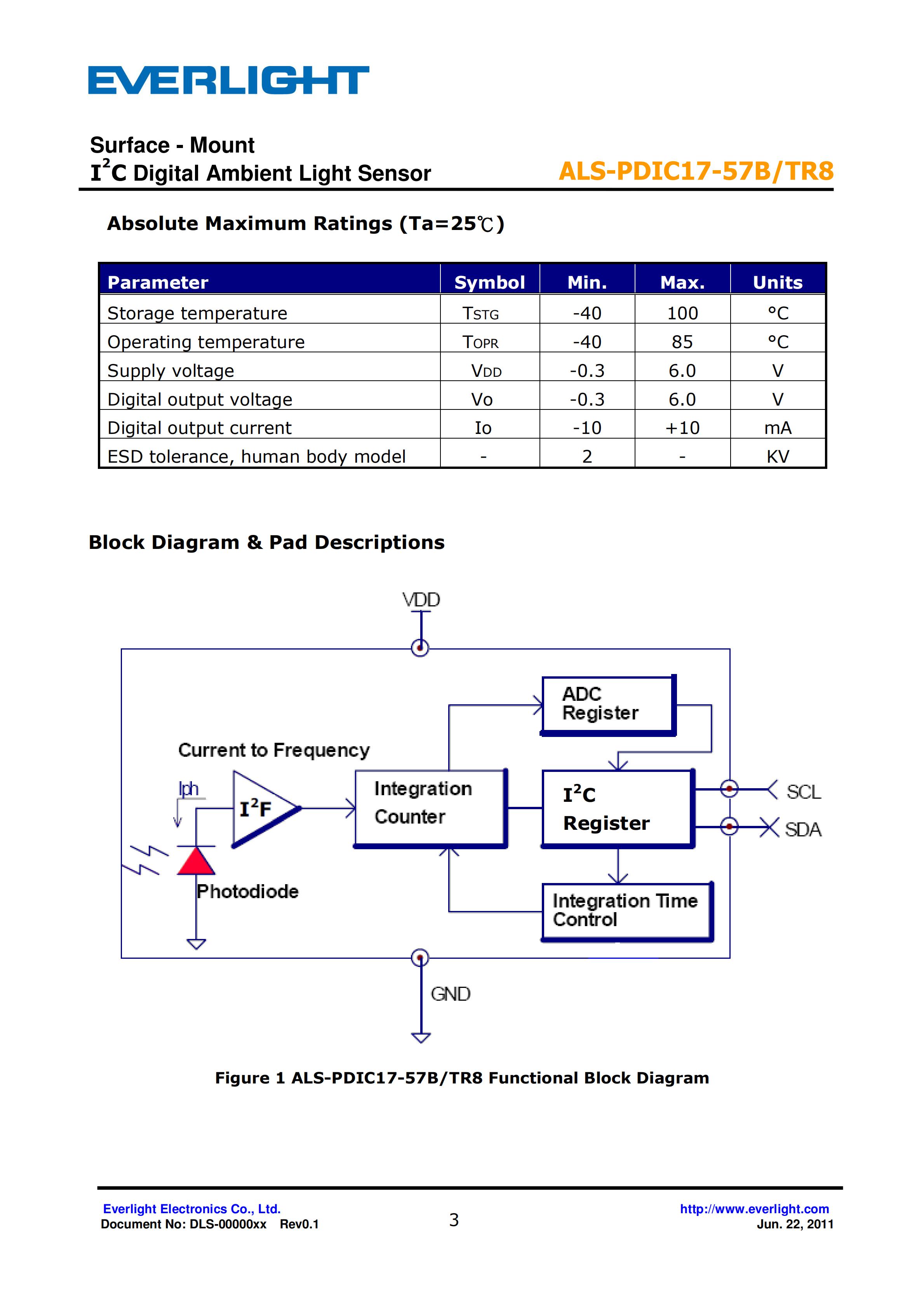 EVERLIGHT

Surface - Mount
$I^2C$ Digital Ambient Light Sensor

ALS-PDIC17-57B/TR8

Absolute Maximum Ratings (Ta=25℃)

| Parameter | Symbol | Min. | Max. | Units |
|---|---|---|---|---|
| Storage temperature | TSTG | -40 | 100 | °C |
| Operating temperature | TOPR | -40 | 85 | °C |
| Supply voltage | VDD | -0.3 | 6.0 | V |
| Digital output voltage | Vo | -0.3 | 6.0 | V |
| Digital output current | Io | -10 | +10 | mA |
| ESD tolerance, human body model | - | 2 | - | KV |

Block Diagram & Pad Descriptions

VDD
ADC Register
Current to Frequency
Iph
$I^2F$
Integration Counter
$I^2C$ Register
SCL
SDA
Photodiode
Integration Time Control
GND

Figure 1 ALS-PDIC17-57B/TR8 Functional Block Diagram

Everlight Electronics Co., Ltd.
Document No: DLS-00000xx Rev0.1
3
http://www.everlight.com
Jun. 22, 2011